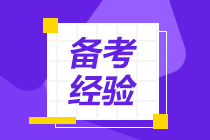 备考
经验